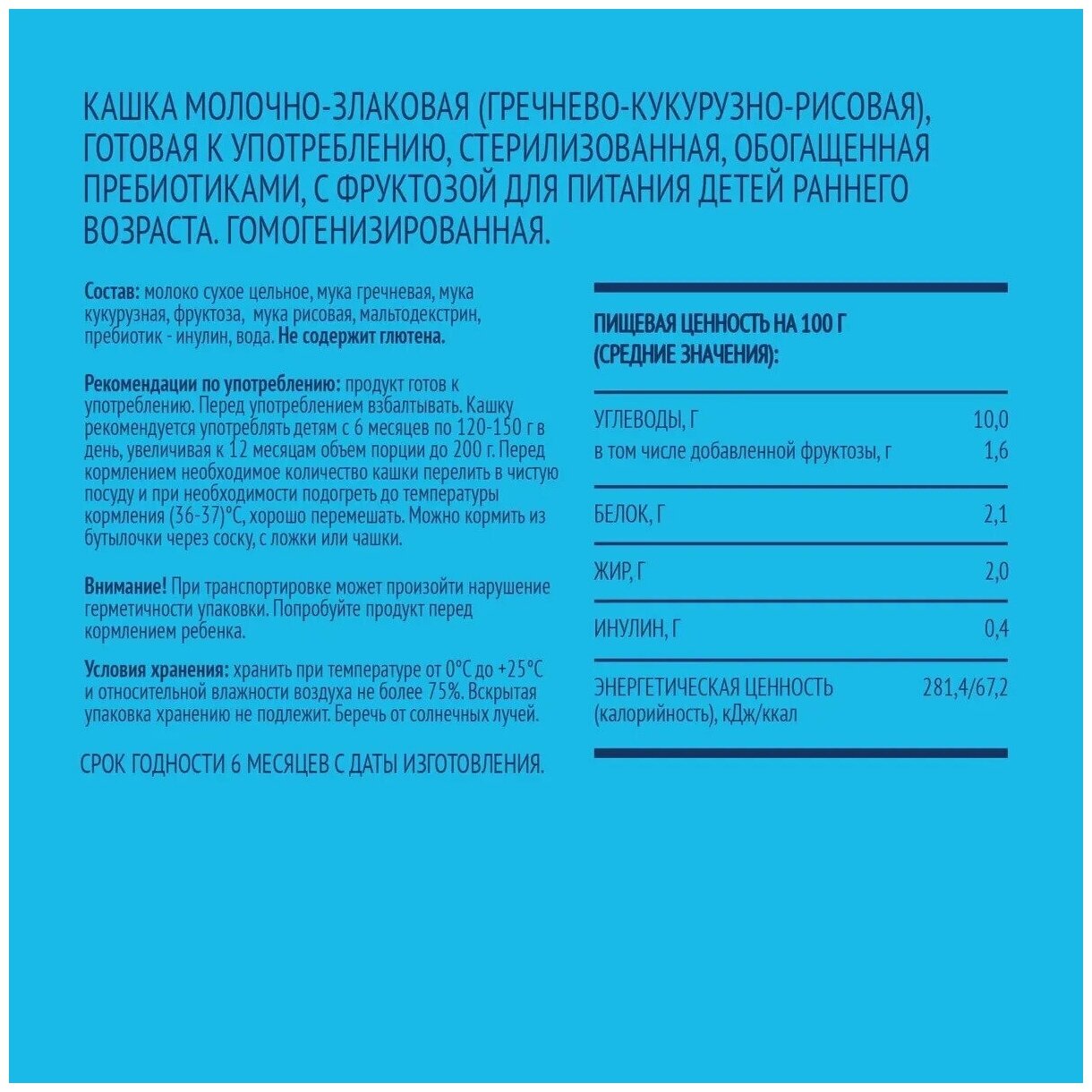 КАШКА МОЛОЧНО-ЗЛАКОВАЯ (ГРЕЧНЕВО-КУКУРУЗНО-РИСОВАЯ), ГОТОВАЯ К УПОТРЕБЛЕНИЮ, СТЕРИЛИЗОВАННАЯ, ОБОГАЩЕННАЯ ПРЕБИОТИКАМИ, С ФРУКТОЗОЙ ДЛЯ ПИТАНИЯ ДЕТЕЙ РАННЕГО ВОЗРАСТА. ГОМОГЕНИЗИРОВАННАЯ.

Состав: молоко сухое цельное, мука гречневая, мука кукурузная, фруктоза, мука рисовая, мальтодекстрин, пребиотик - инулин, вода. Не содержит глютена.

Рекомендации по употреблению: продукт готов к употреблению. Перед употреблением взбалтывать. Кашку рекомендуется употреблять детям с 6 месяцев по 120-150 г в день, увеличивая к 12 месяцам объем порции до 200 г. Перед кормлением необходимое количество кашки перелить в чистую посуду и при необходимости подогреть до температуры кормления (36-37)°С, хорошо перемешать. Можно кормить из бутылочки через соску, с ложки или чашки.

Внимание! При транспортировке может произойти нарушение герметичности упаковки. Попробуйте продукт перед кормлением ребенка.

Условия хранения: хранить при температуре от 0°С до +25°С и относительной влажности воздуха не более 75%. Вскрытая упаковка хранению не подлежит. Беречь от солнечных лучей.

СРОК ГОДНОСТИ 6 МЕСЯЦЕВ С ДАТЫ ИЗГОТОВЛЕНИЯ.

ПИЩЕВАЯ ЦЕННОСТЬ НА 100 Г (СРЕДНИЕ ЗНАЧЕНИЯ):

| | |
|---|---|
| УГЛЕВОДЫ, Г | 10,0 |
| в том числе добавленной фруктозы, г | 1,6 |
| БЕЛОК, Г | 2,1 |
| ЖИР, Г | 2,0 |
| ИНУЛИН, Г | 0,4 |
| ЭНЕРГЕТИЧЕСКАЯ ЦЕННОСТЬ (калорийность), кДж/ккал | 281,4/67,2 |